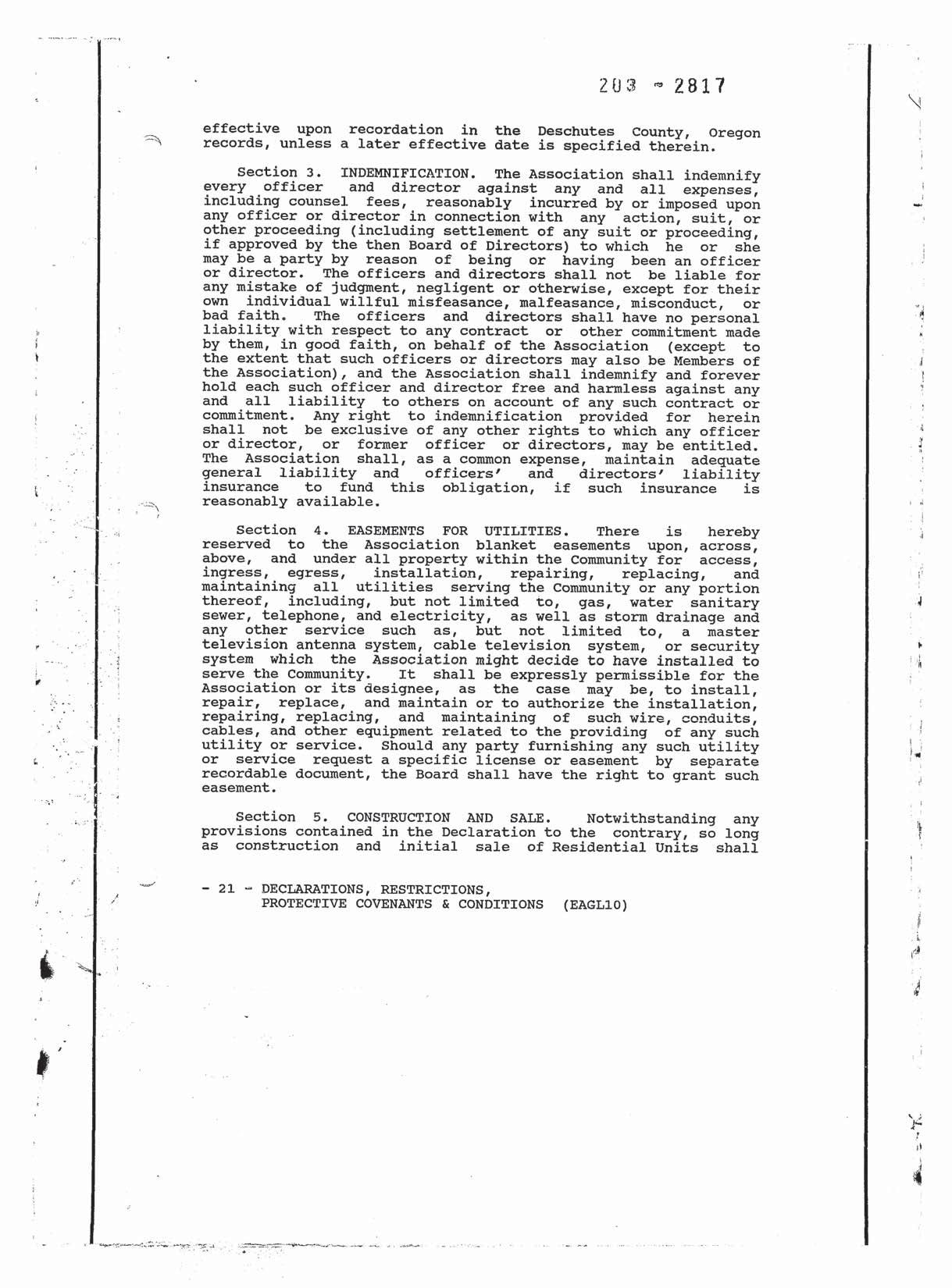 203 - 2817

effective upon recordation in the Deschutes County, Oregon records, unless a later effective date is specified therein.

Section 3. INDEMNIFICATION. The Association shall indemnify every officer and director against any and all expenses, including counsel fees, reasonably incurred by or imposed upon any officer or director in connection with any action, suit, or other proceeding (including settlement of any suit or proceeding, if approved by the then Board of Directors) to which he or she may be a party by reason of being or having been an officer or director. The officers and directors shall not be liable for any mistake of judgment, negligent or otherwise, except for their own individual willful misfeasance, malfeasance, misconduct, or bad faith. The officers and directors shall have no personal liability with respect to any contract or other commitment made by them, in good faith, on behalf of the Association (except to the extent that such officers or directors may also be Members of the Association), and the Association shall indemnify and forever hold each such officer and director free and harmless against any and all liability to others on account of any such contract or commitment. Any right to indemnification provided for herein shall not be exclusive of any other rights to which any officer or director, or former officer or directors, may be entitled. The Association shall, as a common expense, maintain adequate general liability and officers' and directors' liability insurance to fund this obligation, if such insurance is reasonably available.

Section 4. EASEMENTS FOR UTILITIES. There is hereby reserved to the Association blanket easements upon, across, above, and under all property within the Community for access, ingress, egress, installation, repairing, replacing, and maintaining all utilities serving the Community or any portion thereof, including, but not limited to, gas, water sanitary sewer, telephone, and electricity, as well as storm drainage and any other service such as, but not limited to, a master television antenna system, cable television system, or security system which the Association might decide to have installed to serve the Community. It shall be expressly permissible for the Association or its designee, as the case may be, to install, repair, replace, and maintain or to authorize the installation, repairing, replacing, and maintaining of such wire, conduits, cables, and other equipment related to the providing of any such utility or service. Should any party furnishing any such utility or service request a specific license or easement by separate recordable document, the Board shall have the right to grant such easement.

Section 5. CONSTRUCTION AND SALE. Notwithstanding any provisions contained in the Declaration to the contrary, so long as construction and initial sale of Residential Units shall

- 21 - DECLARATIONS, RESTRICTIONS, PROTECTIVE COVENANTS & CONDITIONS (EAGL10)